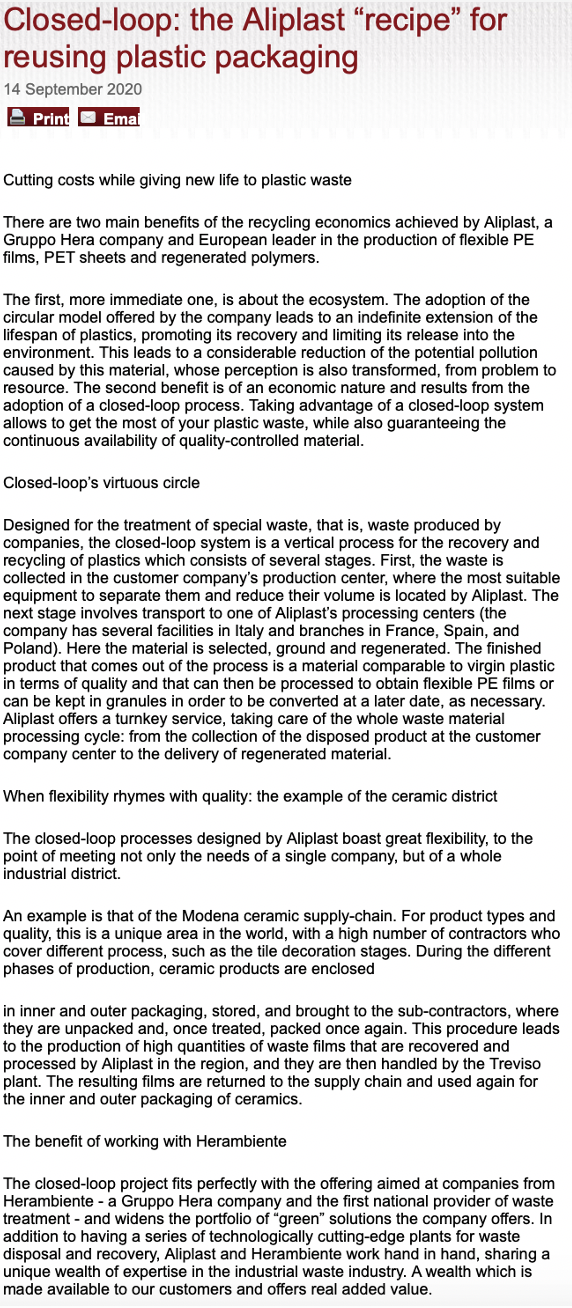 Closed-loop: the Aliplast “recipe” for reusing plastic packaging

14 September 2020

Print Emai

Cutting costs while giving new life to plastic waste

There are two main benefits of the recycling economics achieved by Aliplast, a Gruppo Hera company and European leader in the production of flexible PE films, PET sheets and regenerated polymers.

The first, more immediate one, is about the ecosystem. The adoption of the circular model offered by the company leads to an indefinite extension of the lifespan of plastics, promoting its recovery and limiting its release into the environment. This leads to a considerable reduction of the potential pollution caused by this material, whose perception is also transformed, from problem to resource. The second benefit is of an economic nature and results from the adoption of a closed-loop process. Taking advantage of a closed-loop system allows to get the most of your plastic waste, while also guaranteeing the continuous availability of quality-controlled material.

Closed-loop’s virtuous circle

Designed for the treatment of special waste, that is, waste produced by companies, the closed-loop system is a vertical process for the recovery and recycling of plastics which consists of several stages. First, the waste is collected in the customer company’s production center, where the most suitable equipment to separate them and reduce their volume is located by Aliplast. The next stage involves transport to one of Aliplast’s processing centers (the company has several facilities in Italy and branches in France, Spain, and Poland). Here the material is selected, ground and regenerated. The finished product that comes out of the process is a material comparable to virgin plastic in terms of quality and that can then be processed to obtain flexible PE films or can be kept in granules in order to be converted at a later date, as necessary. Aliplast offers a turnkey service, taking care of the whole waste material processing cycle: from the collection of the disposed product at the customer company center to the delivery of regenerated material.

When flexibility rhymes with quality: the example of the ceramic district

The closed-loop processes designed by Aliplast boast great flexibility, to the point of meeting not only the needs of a single company, but of a whole industrial district.

An example is that of the Modena ceramic supply-chain. For product types and quality, this is a unique area in the world, with a high number of contractors who cover different process, such as the tile decoration stages. During the different phases of production, ceramic products are enclosed

in inner and outer packaging, stored, and brought to the sub-contractors, where they are unpacked and, once treated, packed once again. This procedure leads to the production of high quantities of waste films that are recovered and processed by Aliplast in the region, and they are then handled by the Treviso plant. The resulting films are returned to the supply chain and used again for the inner and outer packaging of ceramics.

The benefit of working with Herambiente

The closed-loop project fits perfectly with the offering aimed at companies from Herambiente - a Gruppo Hera company and the first national provider of waste treatment - and widens the portfolio of “green” solutions the company offers. In addition to having a series of technologically cutting-edge plants for waste disposal and recovery, Aliplast and Herambiente work hand in hand, sharing a unique wealth of expertise in the industrial waste industry. A wealth which is made available to our customers and offers real added value.